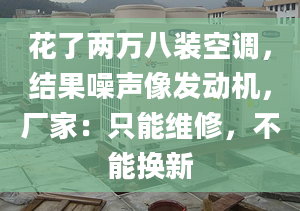 花了两万八装空调，结果噪声像发动机，厂家：只能维修，不能换新